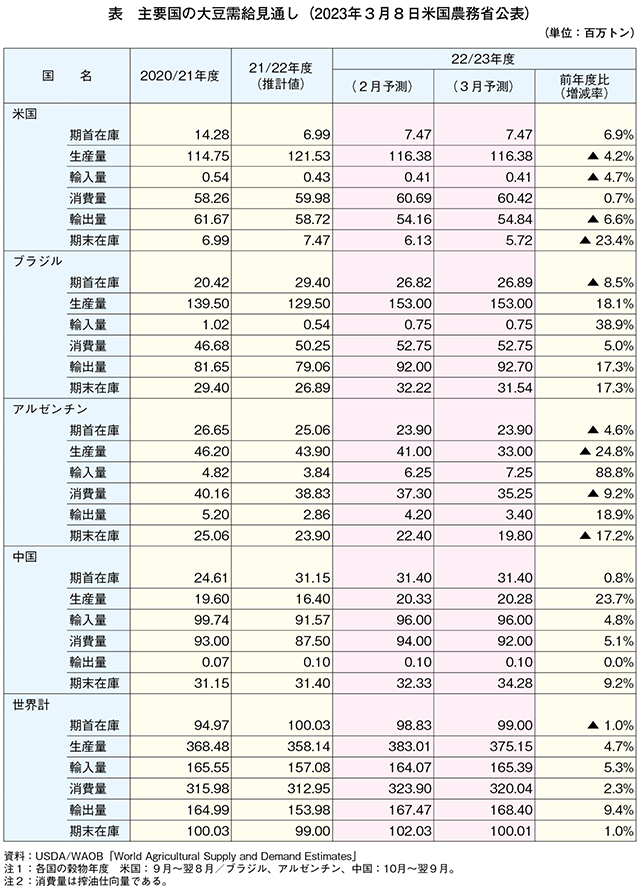 表　主要国の大豆需給見通し（2023年３月８日米国農務省公表）

（単位：百万トン）

| 国　名 | 2020/21年度 | 21/22年度（推計値） | 22/23年度（２月予測） | 22/23年度（３月予測） | 22/23年度 前年度比（増減率） |
|---|---|---|---|---|---|
| 米国 | | | | | |
| 期首在庫 | 14.28 | 6.99 | 7.47 | 7.47 | 6.9% |
| 生産量 | 114.75 | 121.53 | 116.38 | 116.38 | ▲ 4.2% |
| 輸入量 | 0.54 | 0.43 | 0.41 | 0.41 | ▲ 4.7% |
| 消費量 | 58.26 | 59.98 | 60.69 | 60.42 | 0.7% |
| 輸出量 | 61.67 | 58.72 | 54.16 | 54.84 | ▲ 6.6% |
| 期末在庫 | 6.99 | 7.47 | 6.13 | 5.72 | ▲ 23.4% |
| ブラジル | | | | | |
| 期首在庫 | 20.42 | 29.40 | 26.82 | 26.89 | ▲ 8.5% |
| 生産量 | 139.50 | 129.50 | 153.00 | 153.00 | 18.1% |
| 輸入量 | 1.02 | 0.54 | 0.75 | 0.75 | 38.9% |
| 消費量 | 46.68 | 50.25 | 52.75 | 52.75 | 5.0% |
| 輸出量 | 81.65 | 79.06 | 92.00 | 92.70 | 17.3% |
| 期末在庫 | 29.40 | 26.89 | 32.22 | 31.54 | 17.3% |
| アルゼンチン | | | | | |
| 期首在庫 | 26.65 | 25.06 | 23.90 | 23.90 | ▲ 4.6% |
| 生産量 | 46.20 | 43.90 | 41.00 | 33.00 | ▲ 24.8% |
| 輸入量 | 4.82 | 3.84 | 6.25 | 7.25 | 88.8% |
| 消費量 | 40.16 | 38.83 | 37.30 | 35.25 | ▲ 9.2% |
| 輸出量 | 5.20 | 2.86 | 4.20 | 3.40 | 18.9% |
| 期末在庫 | 25.06 | 23.90 | 22.40 | 19.80 | ▲ 17.2% |
| 中国 | | | | | |
| 期首在庫 | 24.61 | 31.15 | 31.40 | 31.40 | 0.8% |
| 生産量 | 19.60 | 16.40 | 20.33 | 20.28 | 23.7% |
| 輸入量 | 99.74 | 91.57 | 96.00 | 96.00 | 4.8% |
| 消費量 | 93.00 | 87.50 | 94.00 | 92.00 | 5.1% |
| 輸出量 | 0.07 | 0.10 | 0.10 | 0.10 | 0.0% |
| 期末在庫 | 31.15 | 31.40 | 32.33 | 34.28 | 9.2% |
| 世界計 | | | | | |
| 期首在庫 | 94.97 | 100.03 | 98.83 | 99.00 | ▲ 1.0% |
| 生産量 | 368.48 | 358.14 | 383.01 | 375.15 | 4.7% |
| 輸入量 | 165.55 | 157.08 | 164.07 | 165.39 | 5.3% |
| 消費量 | 315.98 | 312.95 | 323.90 | 320.04 | 2.3% |
| 輸出量 | 164.99 | 153.98 | 167.47 | 168.40 | 9.4% |
| 期末在庫 | 100.03 | 99.00 | 102.03 | 100.01 | 1.0% |

資料：USDA/WAOB「World Agricultural Supply and Demand Estimates」
注１：各国の穀物年度　米国：９月～翌８月／ブラジル、アルゼンチン、中国：10月～翌９月。
注２：消費量は搾油仕向量である。